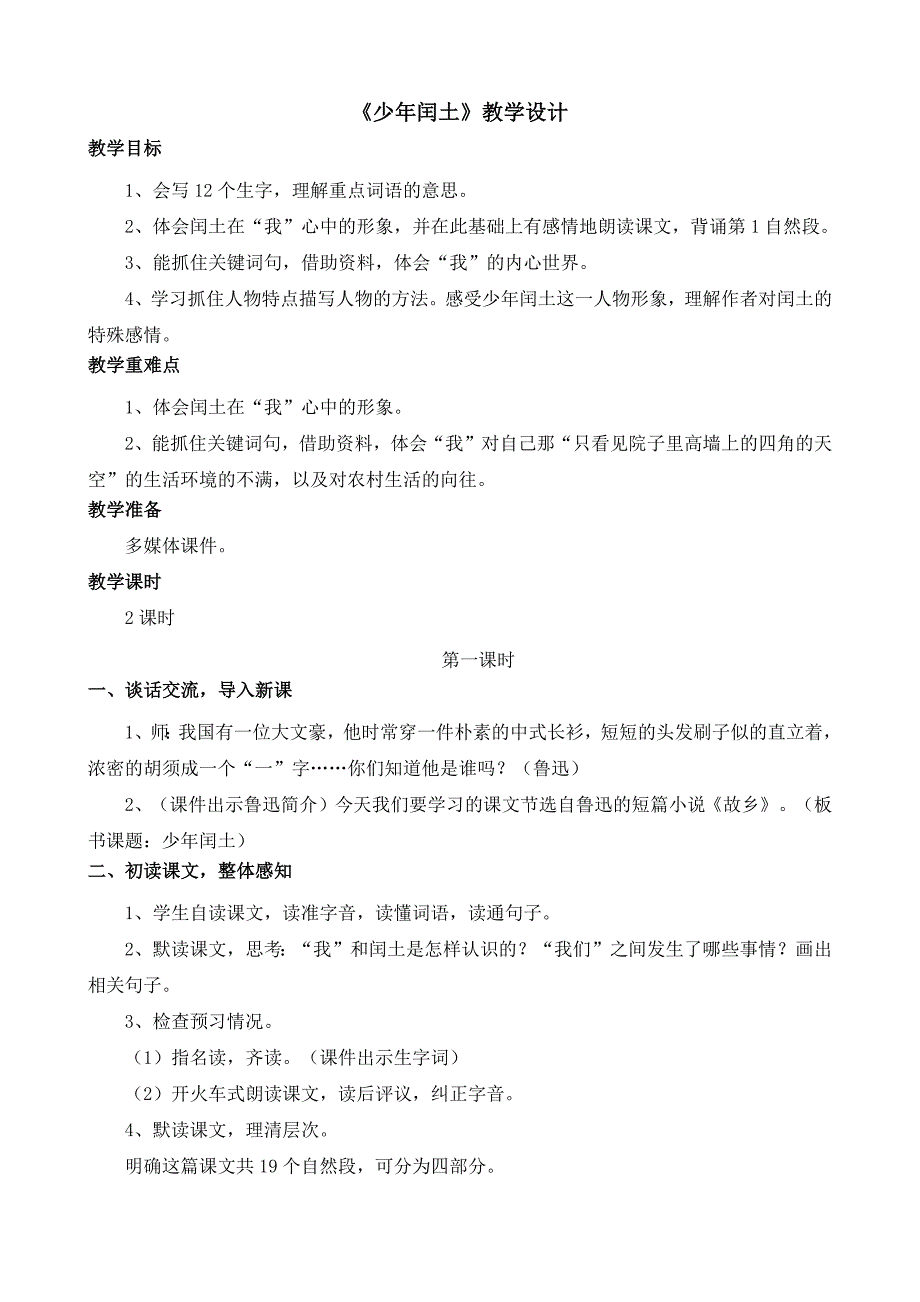 《少年闰土》教学设计

教学目标

1、会写 12 个生字，理解重点词语的意思。

2、体会闰土在“我”心中的形象，并在此基础上有感情地朗读课文，背诵第 1 自然段。

3、能抓住关键词句，借助资料，体会“我”的内心世界。

4、学习抓住人物特点描写人物的方法。感受少年闰土这一人物形象，理解作者对闰土的特殊感情。

教学重难点

1、体会闰土在“我”心中的形象。

2、能抓住关键词句，借助资料，体会“我”对自己那“只看见院子里高墙上的四角的天空”的生活环境的不满，以及对农村生活的向往。

教学准备

多媒体课件。

教学课时

2 课时

第一课时

一、谈话交流，导入新课

1、师：我国有一位大文豪，他时常穿一件朴素的中式长衫，短短的头发刷子似的直立着，浓密的胡须成一个“一”字……你们知道他是谁吗？（鲁迅）

2、（课件出示鲁迅简介）今天我们要学习的课文节选自鲁迅的短篇小说《故乡》。（板书课题：少年闰土）

二、初读课文，整体感知

1、学生自读课文，读准字音，读懂词语，读通句子。

2、默读课文，思考：“我”和闰土是怎样认识的？“我们”之间发生了哪些事情？画出相关句子。

3、检查预习情况。

（1）指名读，齐读。（课件出示生字词）

（2）开火车式朗读课文，读后评议，纠正字音。

4、默读课文，理清层次。

明确这篇课文共 19 个自然段，可分为四部分。